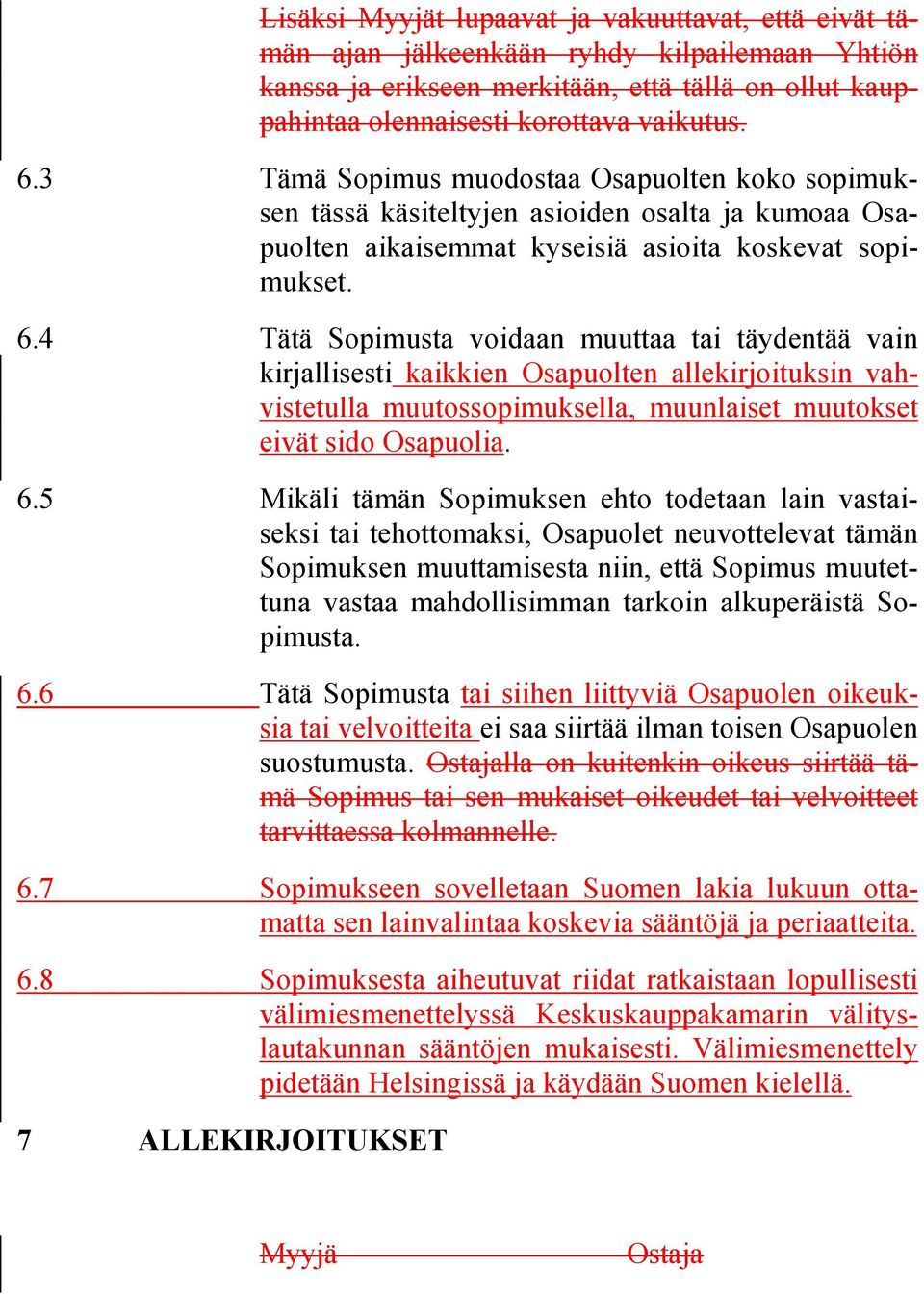 Lisäksi Myyjät lupaavat ja vakuuttavat, että eivät tämän ajan jälkeenkään ryhdy kilpailemaan Yhtiön kanssa ja erikseen merkitään, että tällä on ollut kauppahintaa olennaisesti korottava vaikutus.

6.3 Tämä Sopimus muodostaa Osapuolten koko sopimuksen tässä käsiteltyjen asioiden osalta ja kumoaa Osapuolten aikaisemmat kyseisiä asioita koskevat sopimukset.

6.4 Tätä Sopimusta voidaan muuttaa tai täydentää vain kirjallisesti kaikkien Osapuolten allekirjoituksin vahvistetulla muutossopimuksella, muunlaiset muutokset eivät sido Osapuolia.

6.5 Mikäli tämän Sopimuksen ehto todetaan lain vastaiseksi tai tehottomaksi, Osapuolet neuvottelevat tämän Sopimuksen muuttamisesta niin, että Sopimus muutettuna vastaa mahdollisimman tarkoin alkuperäistä Sopimusta.

6.6 Tätä Sopimusta tai siihen liittyviä Osapuolen oikeuksia tai velvoitteita ei saa siirtää ilman toisen Osapuolen suostumusta. Ostajalla on kuitenkin oikeus siirtää tämä Sopimus tai sen mukaiset oikeudet tai velvoitteet tarvittaessa kolmannelle.

6.7 Sopimukseen sovelletaan Suomen lakia lukuun ottamatta sen lainvalintaa koskevia sääntöjä ja periaatteita.

6.8 Sopimuksesta aiheutuvat riidat ratkaistaan lopullisesti välimiesmenettelyssä Keskuskauppakamarin välityslautakunnan sääntöjen mukaisesti. Välimiesmenettely pidetään Helsingissä ja käydään Suomen kielellä.

7 ALLEKIRJOITUKSET

Myyjä Ostaja